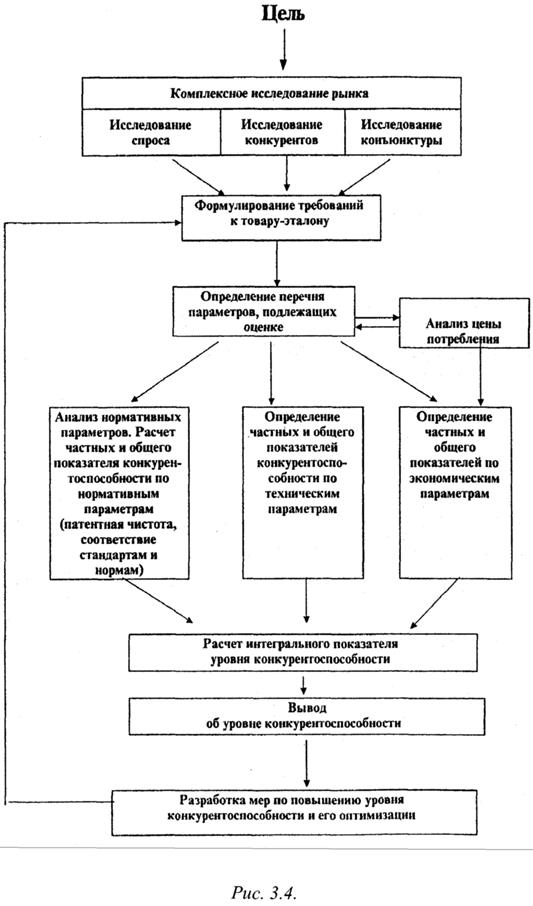 Цель

Комплексное исследование рынка

Исследование спроса

Исследование конкурентов

Исследование конъюнктуры

Формулирование требований к товару-эталону

Определение перечня параметров, подлежащих оценке

Анализ цены потребления

Анализ нормативных параметров. Расчет частных и общего показателя конкурентоспособности по нормативным параметрам (патентная чистота, соответствие стандартам и нормам)

Определение частных и общего показателей конкурентоспособности по техническим параметрам

Определение частных и общего показателей по экономическим параметрам

Расчет интегрального показателя уровня конкурентоспособности

Вывод об уровне конкурентоспособности

Разработка мер по повышению уровня конкурентоспособности и его оптимизации

Рис. 3.4.